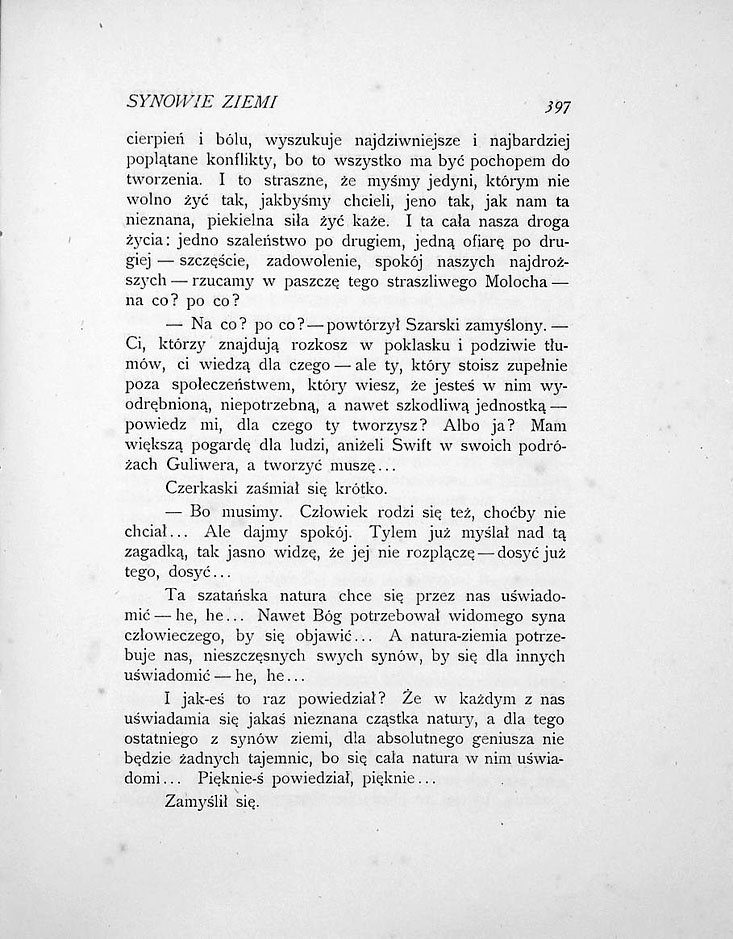 SYNOWIE ZIEMI 397

cierpień i bólu, wyszukuje najdziwniejsze i najbardziej poplątane konflikty, bo to wszystko ma być pochopem do tworzenia. I to straszne, że myśmy jedyni, którym nie wolno żyć tak, jakbyśmy chcieli, jeno tak, jak nam ta nieznana, piekielna siła żyć każe. I ta cała nasza droga życia: jedno szaleństwo po drugiem, jedną ofiarę po drugiej — szczęście, zadowolenie, spokój naszych najdroższych — rzucamy w paszczę tego straszliwego Molocha — na co? po co?

— Na co? po co? — powtórzył Szarski zamyślony. — Ci, którzy znajdują rozkosz w poklasku i podziwie tłumów, ci wiedzą dla czego — ale ty, który stoisz zupełnie poza społeczeństwem, który wiesz, że jesteś w nim wyodrębnioną, niepotrzebną, a nawet szkodliwą jednostką — powiedz mi, dla czego ty tworzysz? Albo ja? Mam większą pogardę dla ludzi, aniżeli Swift w swoich podróżach Guliwera, a tworzyć muszę...

Czerkaski zaśmiał się krótko.

— Bo musimy. Człowiek rodzi się też, choćby nie chciał... Ale dajmy spokój. Tylem już myślał nad tą zagadką, tak jasno widzę, że jej nie rozplączę — dosyć już tego, dosyć...

Ta szatańska natura chce się przez nas uświadomić — he, he... Nawet Bóg potrzebował widomego syna człowieczego, by się objawić... A natura-ziemia potrzebuje nas, nieszczęsnych swych synów, by się dla innych uświadomić — he, he...

I jak-eś to raz powiedział? Że w każdym z nas uświadamia się jakaś nieznana cząstka natury, a dla tego ostatniego z synów ziemi, dla absolutnego geniusza nie będzie żadnych tajemnic, bo się cała natura w nim uświadomi... Pięknie-ś powiedział, pięknie...

Zamyślił się.